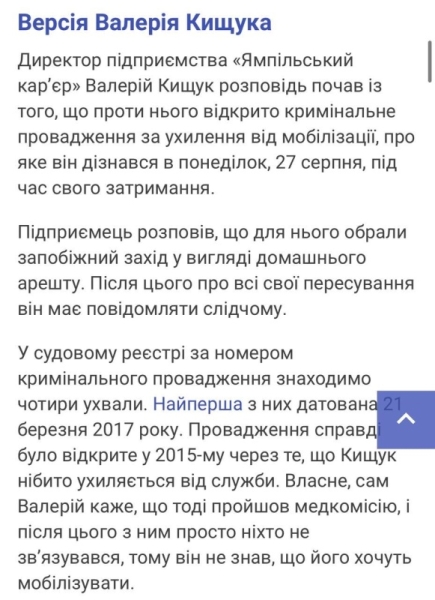 Версія Валерія Кищука

Директор підприємства «Ямпільський кар'єр» Валерій Кищук розповідь почав із того, що проти нього відкрито кримінальне провадження за ухилення від мобілізації, про яке він дізнався в понеділок, 27 серпня, під час свого затримання.

Підприємець розповів, що для нього обрали запобіжний захід у вигляді домашнього арешту. Після цього про всі свої пересування він має повідомляти слідчому.

У судовому реєстрі за номером кримінального провадження знаходимо чотири ухвали. Найперша з них датована 21 березня 2017 року. Провадження справді було відкрите у 2015-му через те, що Кищук нібито ухиляється від служби. Власне, сам Валерій каже, що тоді пройшов медкомісію, і після цього з ним просто ніхто не зв'язувався, тому він не знав, що його хочуть мобілізувати.